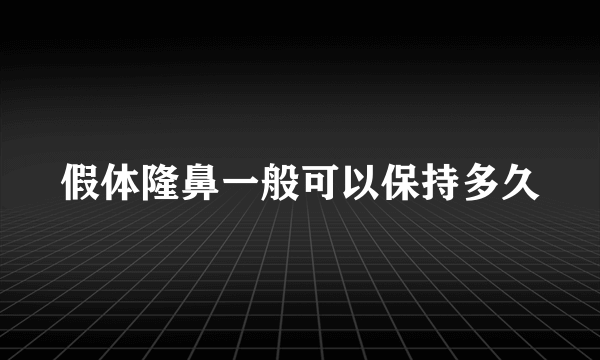 假体隆鼻一般可以保持多久